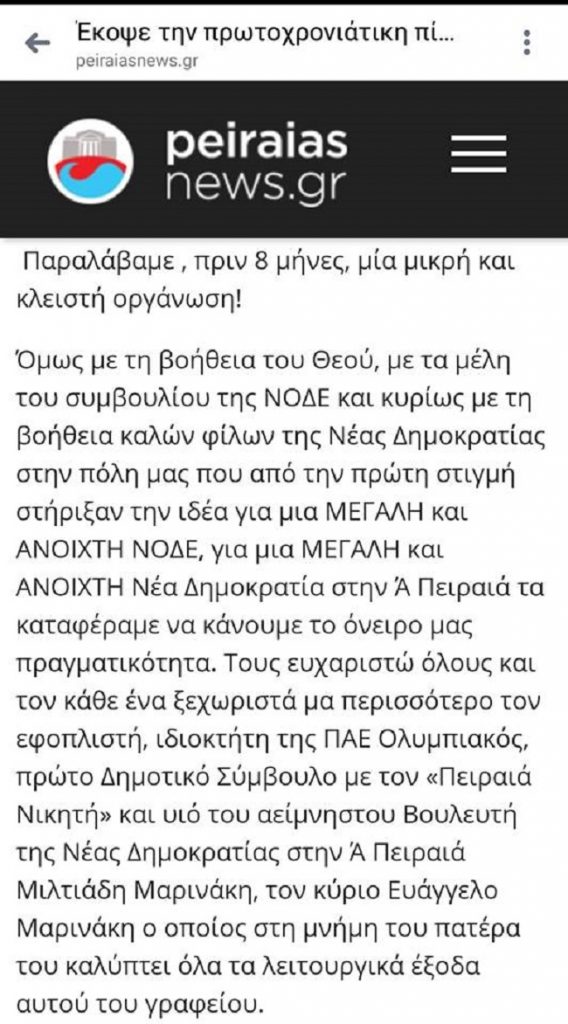 Έκοψε την πρωτοχρονιάτικη πί...
peiraiasnews.gr

peiraias news.gr

Παραλάβαμε , πριν 8 μήνες, μία μικρή και κλειστή οργάνωση!

Όμως με τη βοήθεια του Θεού, με τα μέλη του συμβουλίου της ΝΟΔΕ και κυρίως με τη βοήθεια καλών φίλων της Νέας Δημοκρατίας στην πόλη μας που από την πρώτη στιγμή στήριξαν την ιδέα για μια ΜΕΓΑΛΗ και ΑΝΟΙΧΤΗ ΝΟΔΕ, για μια ΜΕΓΑΛΗ και ΑΝΟΙΧΤΗ Νέα Δημοκρατία στην Ά Πειραιά τα καταφέραμε να κάνουμε το όνειρο μας πραγματικότητα. Τους ευχαριστώ όλους και τον κάθε ένα ξεχωριστά μα περισσότερο τον εφοπλιστή, ιδιοκτήτη της ΠΑΕ Ολυμπιακός, πρώτο Δημοτικό Σύμβουλο με τον «Πειραιά Νικητή» και υιό του αείμνηστου Βουλευτή της Νέας Δημοκρατίας στην Ά Πειραιά Μιλτιάδη Μαρινάκη, τον κύριο Ευάγγελο Μαρινάκη ο οποίος στη μνήμη του πατέρα του καλύπτει όλα τα λειτουργικά έξοδα αυτού του γραφείου.